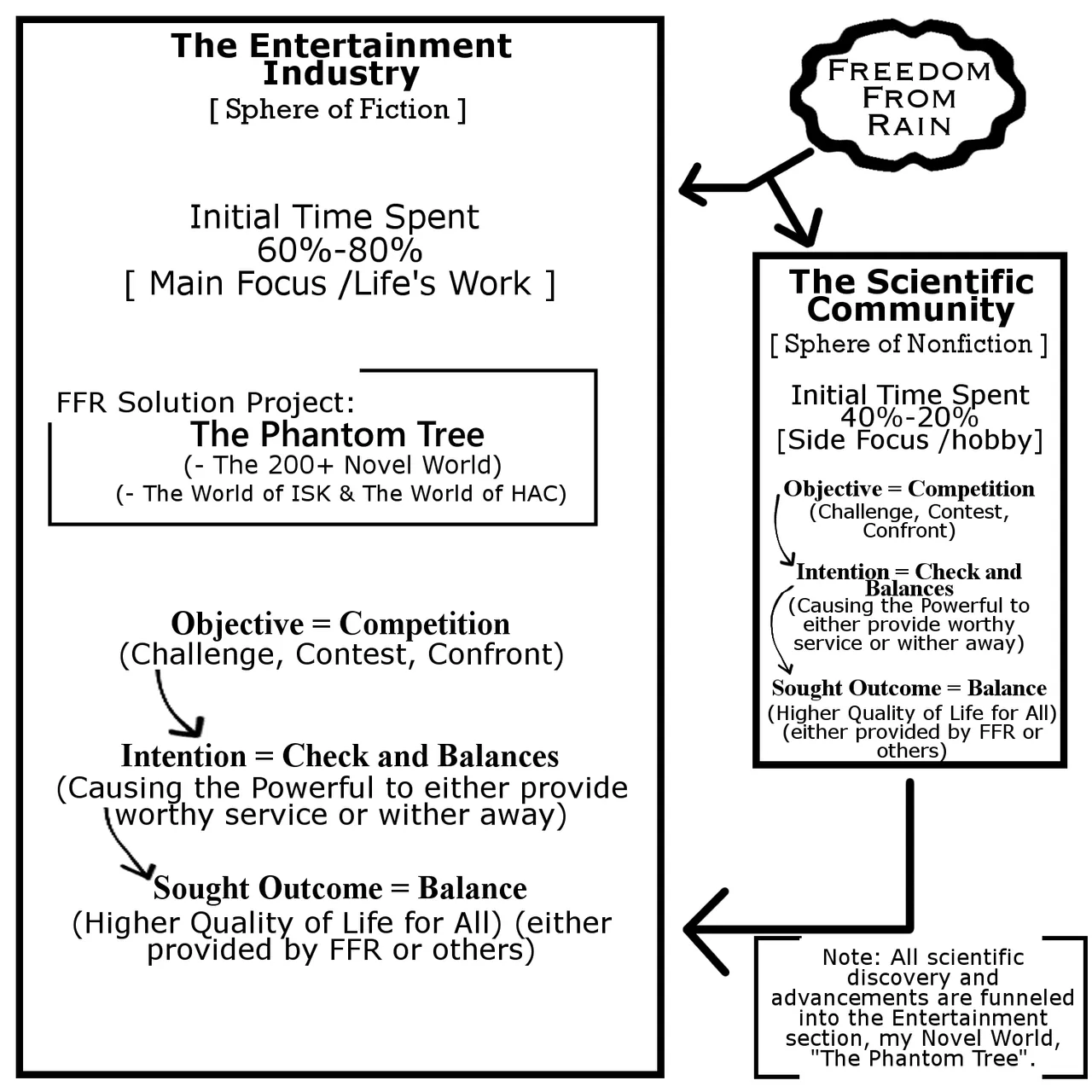 The Entertainment Industry
[ Sphere of Fiction ]

Initial Time Spent
60%-80%
[ Main Focus /Life's Work ]

FFR Solution Project:
The Phantom Tree
(- The 200+ Novel World)
(- The World of ISK & The World of HAC)

Objective = Competition
(Challenge, Contest, Confront)

Intention = Check and Balances
(Causing the Powerful to either provide worthy service or wither away)

Sought Outcome = Balance
(Higher Quality of Life for All) (either provided by FFR or others)

FREEDOM FROM RAIN

The Scientific Community
[ Sphere of Nonfiction ]

Initial Time Spent
40%-20%
[Side Focus /hobby]

Objective = Competition
(Challenge, Contest, Confront)

Intention = Check and Balances
(Causing the Powerful to either provide worthy service or wither away)

Sought Outcome = Balance
(Higher Quality of Life for All) (either provided by FFR or others)

Note: All scientific discovery and advancements are funneled into the Entertainment section, my Novel World, "The Phantom Tree".